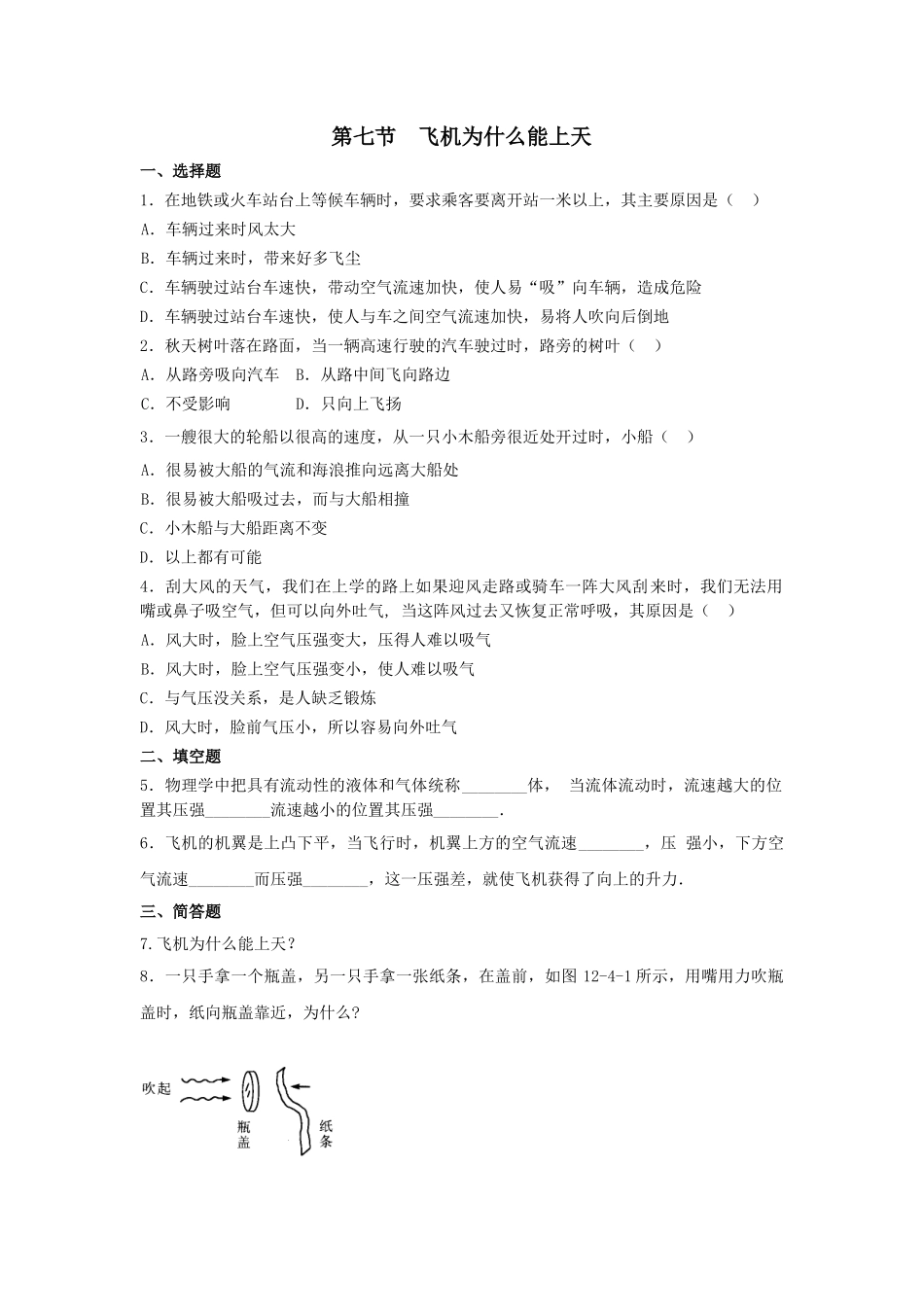 第七节　飞机为什么能上天

一、选择题

1．在地铁或火车站台上等候车辆时，要求乘客要离开站一米以上，其主要原因是（　）

A．车辆过来时风太大

B．车辆过来时，带来好多飞尘

C．车辆驶过站台车速快，带动空气流速加快，使人易“吸”向车辆，造成危险

D．车辆驶过站台车速快，使人与车之间空气流速加快，易将人吹向后倒地

2．秋天树叶落在路面，当一辆高速行驶的汽车驶过时，路旁的树叶（　）

A．从路旁吸向汽车　B．从路中间飞向路边

C．不受影响　　　　D．只向上飞扬

3．一艘很大的轮船以很高的速度，从一只小木船旁很近处开过时，小船（　）

A．很易被大船的气流和海浪推向远离大船处

B．很易被大船吸过去，而与大船相撞

C．小木船与大船距离不变

D．以上都有可能

4．刮大风的天气，我们在上学的路上如果迎风走路或骑车一阵大风刮来时，我们无法用嘴或鼻子吸空气，但可以向外吐气，当这阵风过去又恢复正常呼吸，其原因是（　）

A．风大时，脸上空气压强变大，压得人难以吸气

B．风大时，脸上空气压强变小，使人难以吸气

C．与气压没关系，是人缺乏锻炼

D．风大时，脸前气压小，所以容易向外吐气

二、填空题

5．物理学中把具有流动性的液体和气体统称________体，当流体流动时，流速越大的位置其压强________流速越小的位置其压强________.

6．飞机的机翼是上凸下平，当飞行时，机翼上方的空气流速________，压 强小，下方空气流速________而压强________，这一压强差，就使飞机获得了向上的升力.

三、简答题

7.飞机为什么能上天？

8．一只手拿一个瓶盖，另一只手拿一张纸条，在盖前，如图 12-4-1 所示，用嘴用力吹瓶盖时，纸向瓶盖靠近，为什么？

吹起

瓶盖

纸条